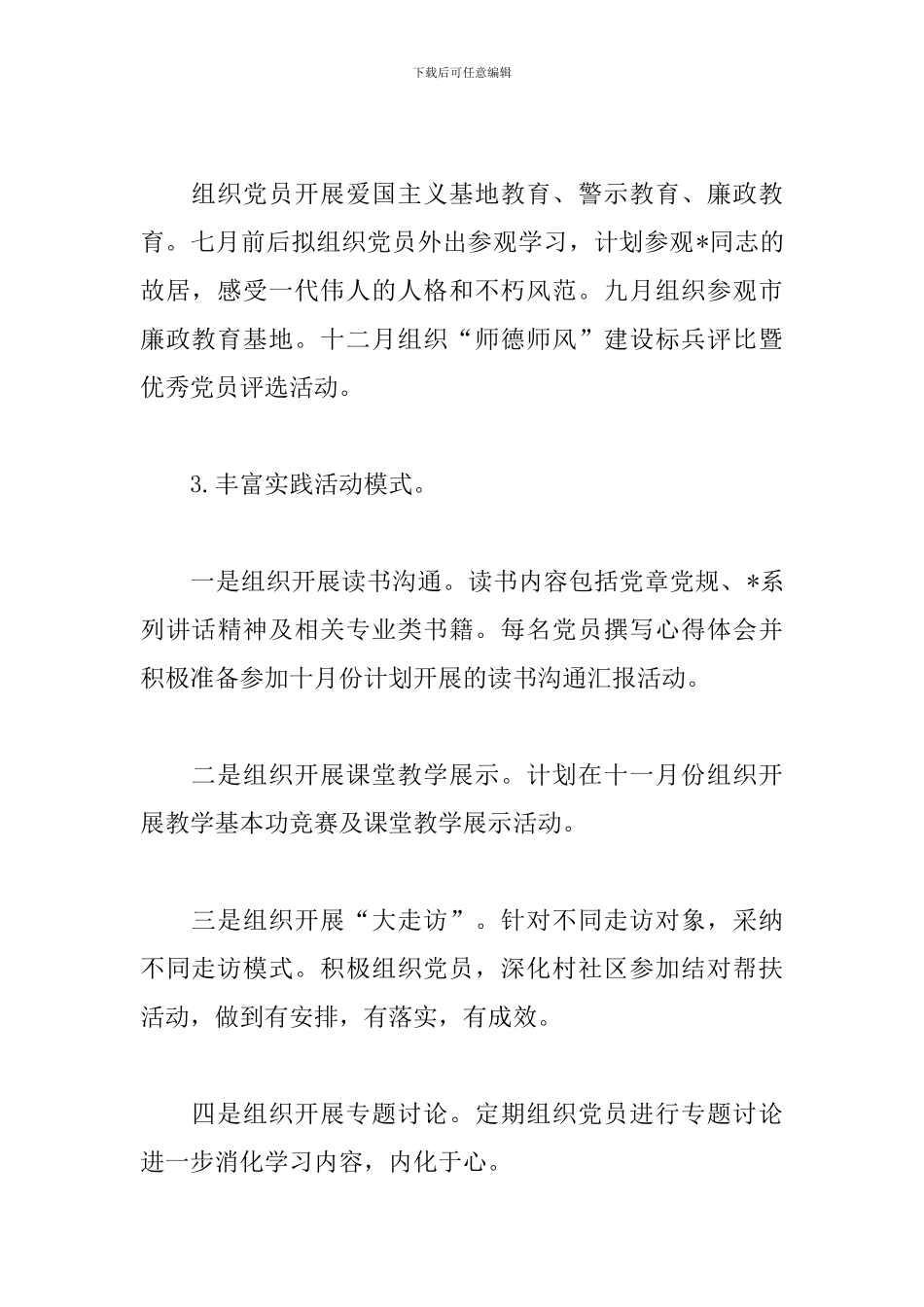 下载后可任意编辑

组织党员开展爱国主义基地教育、警示教育、廉政教育。七月前后拟组织党员外出参观学习，计划参观*同志的故居，感受一代伟人的人格和不朽风范。九月组织参观市廉政教育基地。十二月组织“师德师风”建设标兵评比暨优秀党员评选活动。

3.丰富实践活动模式。

一是组织开展读书沟通。读书内容包括党章党规、*系列讲话精神及相关专业类书籍。每名党员撰写心得体会并积极准备参加十月份计划开展的读书沟通汇报活动。

二是组织开展课堂教学展示。计划在十一月份组织开展教学基本功竞赛及课堂教学展示活动。

三是组织开展“大走访”。针对不同走访对象，采纳不同走访模式。积极组织党员，深化村社区参加结对帮扶活动，做到有安排，有落实，有成效。

四是组织开展专题讨论。定期组织党员进行专题讨论进一步消化学习内容，内化于心。